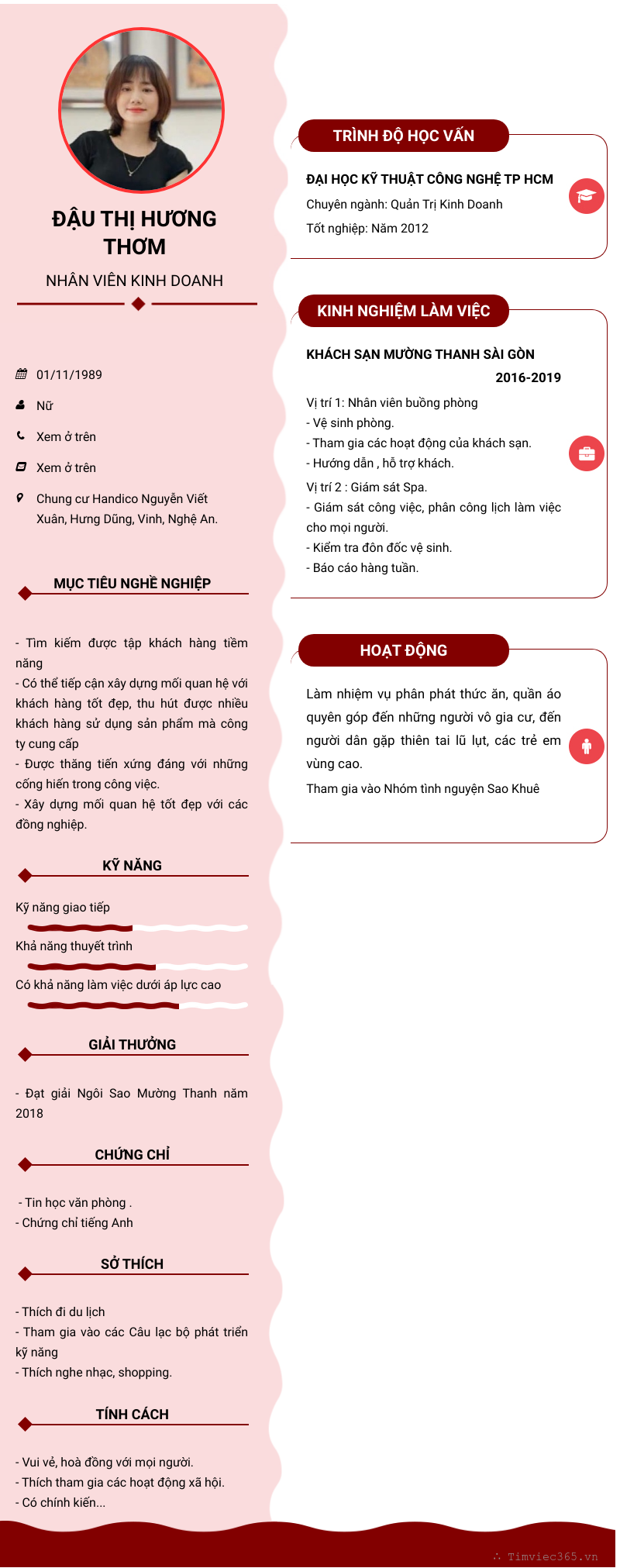 ĐẬU THỊ HƯƠNG THƠM

NHÂN VIÊN KINH DOANH

01/11/1989

Nữ

Xem ở trên

Xem ở trên

Chung cư Handico Nguyễn Viết Xuân, Hưng Dũng, Vinh, Nghệ An.

MỤC TIÊU NGHỀ NGHIỆP

- Tìm kiếm được tập khách hàng tiềm năng
- Có thể tiếp cận xây dựng mối quan hệ với khách hàng tốt đẹp, thu hút được nhiều khách hàng sử dụng sản phẩm mà công ty cung cấp
- Được thăng tiến xứng đáng với những cống hiến trong công việc.
- Xây dựng mối quan hệ tốt đẹp với các đồng nghiệp.

KỸ NĂNG

Kỹ năng giao tiếp

Khả năng thuyết trình

Có khả năng làm việc dưới áp lực cao

GIẢI THƯỞNG

- Đạt giải Ngôi Sao Mường Thanh năm 2018

CHỨNG CHỈ

- Tin học văn phòng .
- Chứng chỉ tiếng Anh

SỞ THÍCH

- Thích đi du lịch
- Tham gia vào các Câu lạc bộ phát triển kỹ năng
- Thích nghe nhạc, shopping.

TÍNH CÁCH

- Vui vẻ, hoà đồng với mọi người.
- Thích tham gia các hoạt động xã hội.
- Có chính kiến...

TRÌNH ĐỘ HỌC VẤN

ĐẠI HỌC KỸ THUẬT CÔNG NGHỆ TP HCM
Chuyên ngành: Quản Trị Kinh Doanh
Tốt nghiệp: Năm 2012

KINH NGHIỆM LÀM VIỆC

KHÁCH SẠN MƯỜNG THANH SÀI GÒN
2016-2019
Vị trí 1: Nhân viên buồng phòng
- Vệ sinh phòng.
- Tham gia các hoạt động của khách sạn.
- Hướng dẫn , hỗ trợ khách.
Vị trí 2 : Giám sát Spa.
- Giám sát công việc, phân công lịch làm việc cho mọi người.
- Kiểm tra đôn đốc vệ sinh.
- Báo cáo hàng tuần.

HOẠT ĐỘNG

Làm nhiệm vụ phân phát thức ăn, quần áo quyên góp đến những người vô gia cư, đến người dân gặp thiên tai lũ lụt, các trẻ em vùng cao.
Tham gia vào Nhóm tình nguyện Sao Khuê

Timviec365.vn